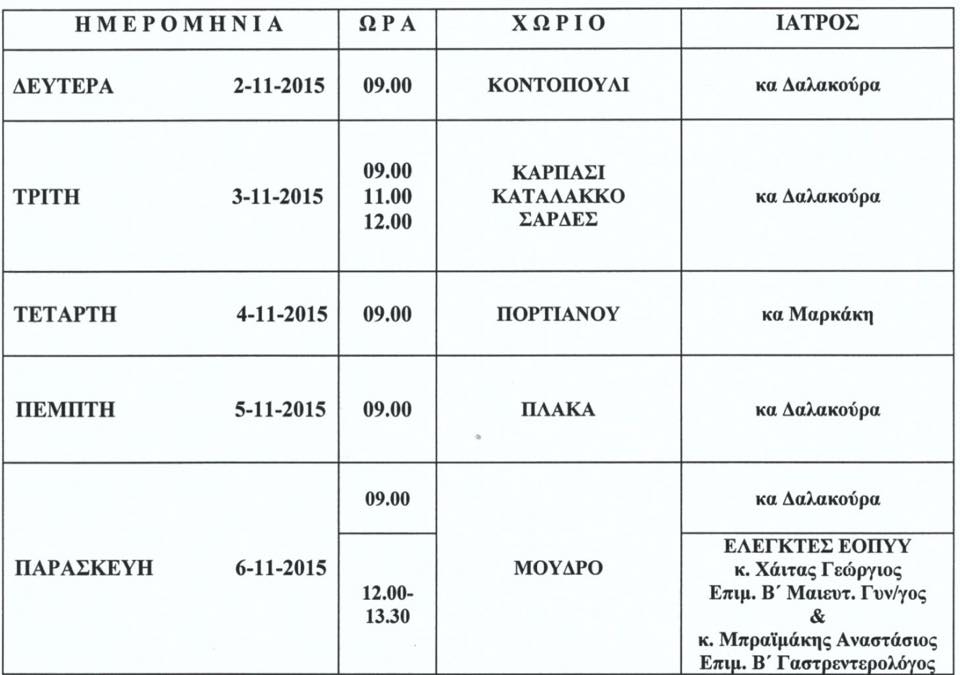 | ΗΜΕΡΟΜΗΝΙΑ | ΩΡΑ | ΧΩΡΙΟ | ΙΑΤΡΟΣ |
|---|---|---|---|
| ΔΕΥΤΕΡΑ 2-11-2015 | 09.00 | ΚΟΝΤΟΠΟΥΛΙ | κα Δαλακούρα |
| ΤΡΙΤΗ 3-11-2015 | 09.00 11.00 12.00 | ΚΑΡΠΑΣΙ ΚΑΤΑΛΑΚΚΟ ΣΑΡΔΕΣ | κα Δαλακούρα |
| ΤΕΤΑΡΤΗ 4-11-2015 | 09.00 | ΠΟΡΤΙΑΝΟΥ | κα Μαρκάκη |
| ΠΕΜΠΤΗ 5-11-2015 | 09.00 | ΠΛΑΚΑ | κα Δαλακούρα |
| ΠΑΡΑΣΚΕΥΗ 6-11-2015 | 09.00 | ΜΟΥΔΡΟ | κα Δαλακούρα |
| | 12.00-13.30 | | ΕΛΕΓΚΤΕΣ ΕΟΠΥΥ κ. Χάιτας Γεώργιος Επιμ. Β΄ Μαιευτ. Γυν/γος & κ. Μπραϊμάκης Αναστάσιος Επιμ. Β΄ Γαστρεντερολόγος |